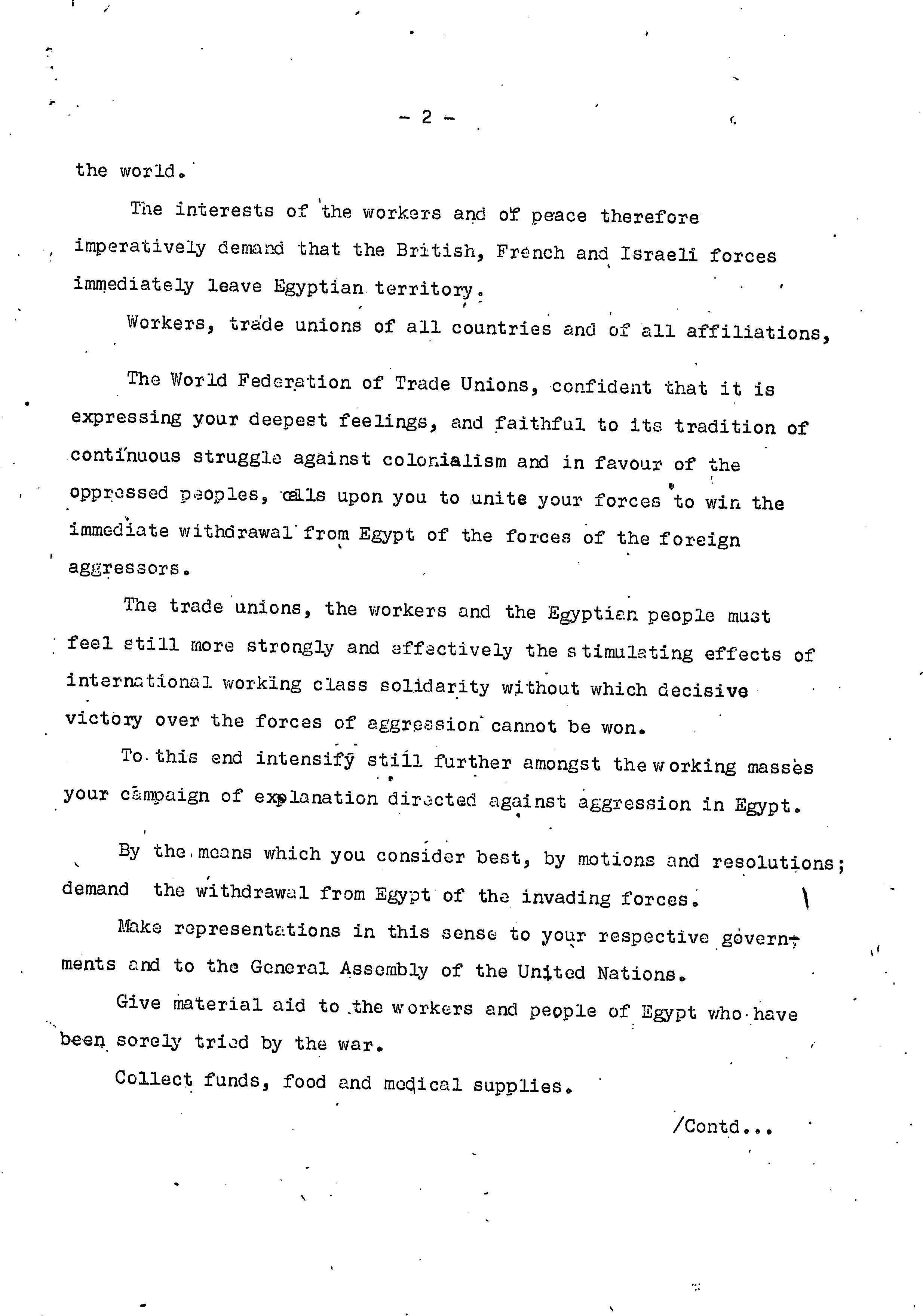 - 2 -

the world.

The interests of the workers and of peace therefore imperatively demand that the British, French and Israeli forces immediately leave Egyptian territory.

Workers, trade unions of all countries and of all affiliations,

The World Federation of Trade Unions, confident that it is expressing your deepest feelings, and faithful to its tradition of continuous struggle against colonialism and in favour of the oppressed peoples, calls upon you to unite your forces to win the immediate withdrawal from Egypt of the forces of the foreign aggressors.

The trade unions, the workers and the Egyptian people must feel still more strongly and effectively the stimulating effects of international working class solidarity without which decisive victory over the forces of aggression cannot be won.

To this end intensify still further amongst the working masses your campaign of explanation directed against aggression in Egypt.

By the means which you consider best, by motions and resolutions; demand the withdrawal from Egypt of the invading forces.

Make representations in this sense to your respective governments and to the General Assembly of the United Nations.

Give material aid to the workers and people of Egypt who have been sorely tried by the war.

Collect funds, food and medical supplies.

/Contd...